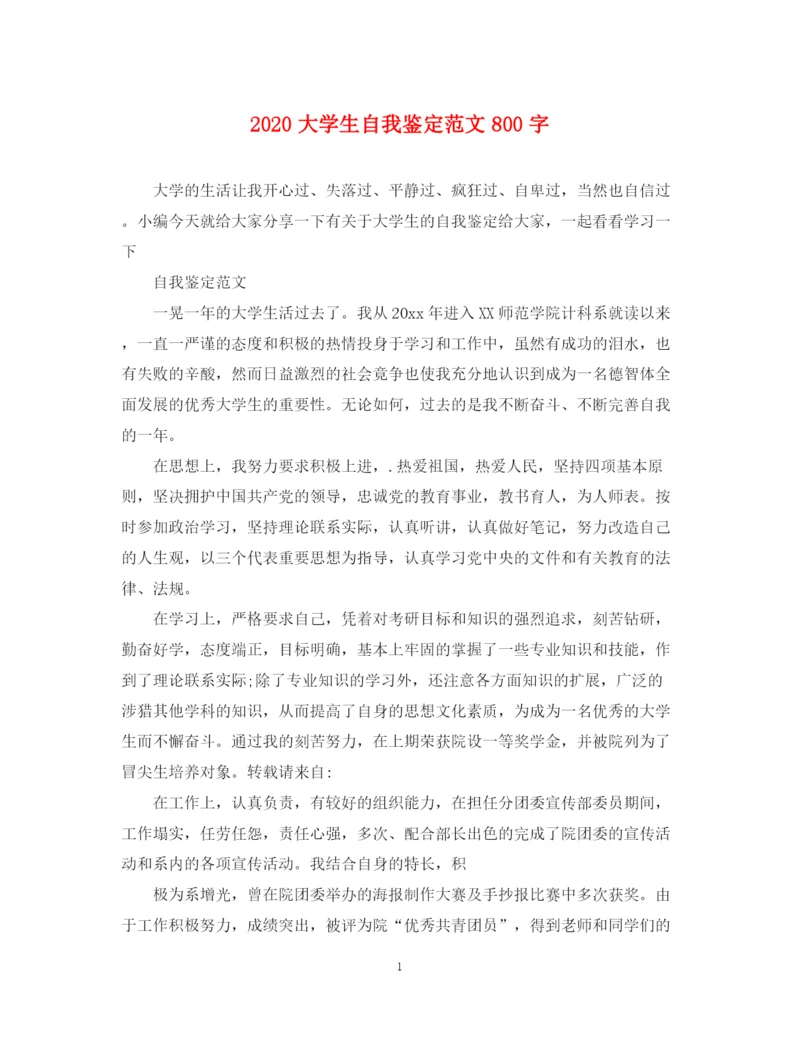 2020 大学生自我鉴定范文 800 字

大学的生活让我开心过、失落过、平静过、疯狂过、自卑过，当然也自信过。小编今天就给大家分享一下有关于大学生的自我鉴定给大家，一起看看学习一下

自我鉴定范文

一晃一年的大学生活过去了。我从 20xx 年进入 XX 师范学院计科系就读以来，一直一严谨的态度和积极的热情投身于学习和工作中，虽然有成功的泪水，也有失败的辛酸，然而日益激烈的社会竞争也使我充分地认识到成为一名德智体全面发展的优秀大学生的重要性。无论如何，过去的是我不断奋斗、不断完善自我的一年。

在思想上，我努力要求积极上进，.热爱祖国，热爱人民，坚持四项基本原则，坚决拥护中国共产党的领导，忠诚党的教育事业，教书育人，为人师表。按时参加政治学习，坚持理论联系实际，认真听讲，认真做好笔记，努力改造自己的人生观，以三个代表重要思想为指导，认真学习党中央的文件和有关教育的法律、法规。

在学习上，严格要求自己，凭着对考研目标和知识的强烈追求，刻苦钻研，勤奋好学，态度端正，目标明确，基本上牢固的掌握了一些专业知识和技能，作到了理论联系实际;除了专业知识的学习外，还注意各方面知识的扩展，广泛的涉猎其他学科的知识，从而提高了自身的思想文化素质，为成为一名优秀的大学生而不懈奋斗。通过我的刻苦努力，在上期荣获院设一等奖学金，并被院列为了冒尖生培养对象。转载请来自:

在工作上，认真负责，有较好的组织能力，在担任分团委宣传部委员期间，工作塌实，任劳任怨，责任心强，多次、配合部长出色的完成了院团委的宣传活动和系内的各项宣传活动。我结合自身的特长，积

极为系增光，曾在院团委举办的海报制作大赛及手抄报比赛中多次获奖。由于工作积极努力，成绩突出，被评为院“优秀共青团员”，得到老师和同学们的

1